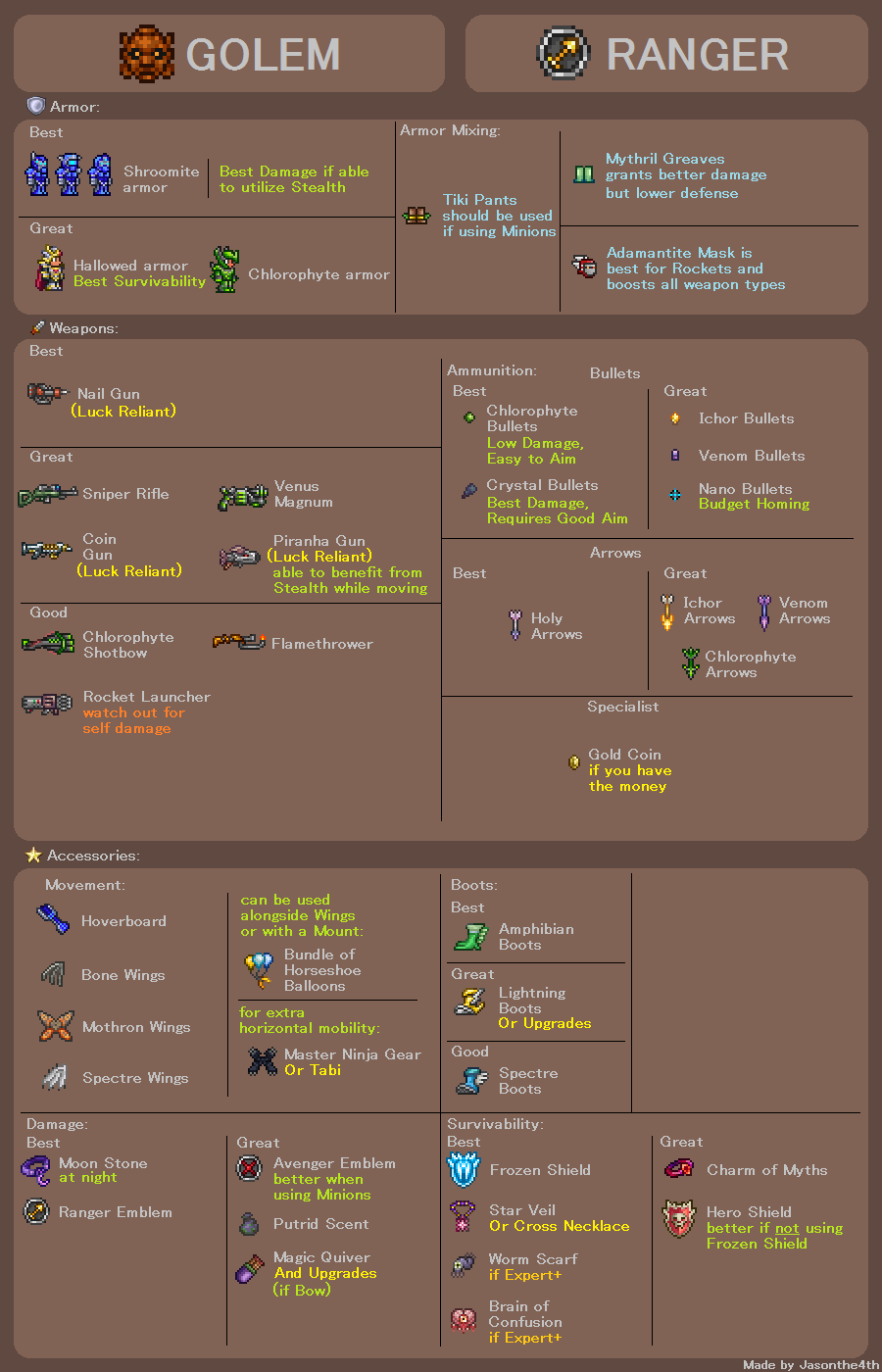 GOLEM

RANGER

Armor:

Best

Shroomite armor

Best Damage if able to utilize Stealth

Great

Hallowed armor
Best Survivability

Chlorophyte armor

Armor Mixing:

Tiki Pants should be used if using Minions

Mythril Greaves grants better damage but lower defense

Adamantite Mask is best for Rockets and boosts all weapon types

Weapons:

Best

Nail Gun
(Luck Reliant)

Great

Sniper Rifle

Venus Magnum

Coin Gun
(Luck Reliant)

Piranha Gun
(Luck Reliant)
able to benefit from Stealth while moving

Good

Chlorophyte Shotbow

Flamethrower

Rocket Launcher
watch out for self damage

Ammunition:

Bullets

Best

Chlorophyte Bullets
Low Damage, Easy to Aim

Crystal Bullets
Best Damage, Requires Good Aim

Great

Ichor Bullets

Venom Bullets

Nano Bullets
Budget Homing

Arrows

Best

Holy Arrows

Great

Ichor Arrows

Venom Arrows

Chlorophyte Arrows

Specialist

Gold Coin
if you have the money

Accessories:

Movement:

Hoverboard

Bone Wings

Mothron Wings

Spectre Wings

can be used alongside Wings or with a Mount:

Bundle of Horseshoe Balloons

for extra horizontal mobility:

Master Ninja Gear
Or Tabi

Boots:

Best

Amphibian Boots

Great

Lightning Boots
Or Upgrades

Good

Spectre Boots

Damage:

Best

Moon Stone
at night

Ranger Emblem

Great

Avenger Emblem
better when using Minions

Putrid Scent

Magic Quiver
And Upgrades
(if Bow)

Survivability:

Best

Frozen Shield

Star Veil
Or Cross Necklace

Worm Scarf
if Expert+

Brain of Confusion
if Expert+

Great

Charm of Myths

Hero Shield
better if not using Frozen Shield

Made by Jasonthe4th